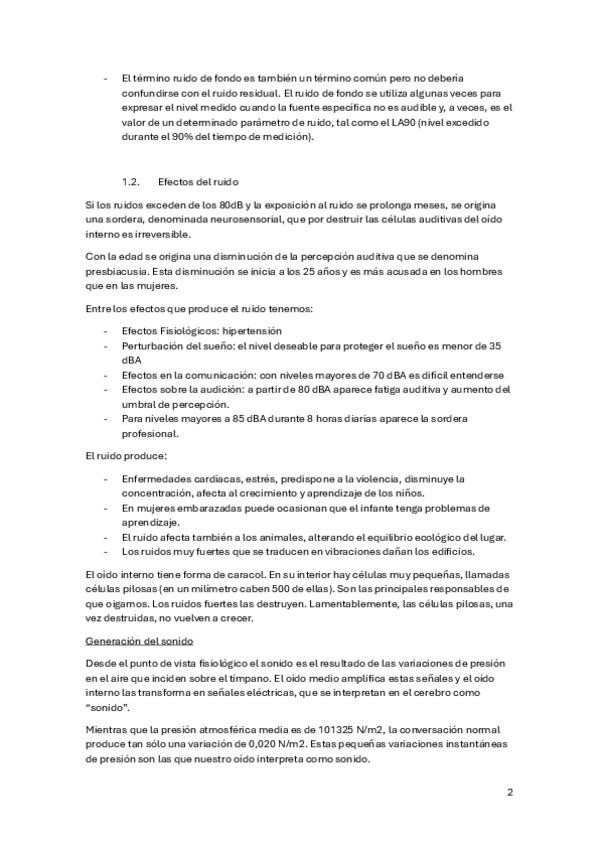 - El término ruido de fondo es también un término común pero no debería confundirse con el ruido residual. El ruido de fondo se utiliza algunas veces para expresar el nivel medido cuando la fuente específica no es audible y, a veces, es el valor de un determinado parámetro de ruido, tal como el LA90 (nivel excedido durante el 90% del tiempo de medición).

1.2. Efectos del ruido

Si los ruidos exceden de los 80dB y la exposición al ruido se prolonga meses, se origina una sordera, denominada neurosensorial, que por destruir las células auditivas del oído interno es irreversible.

Con la edad se origina una disminución de la percepción auditiva que se denomina presbiacusia. Esta disminución se inicia a los 25 años y es más acusada en los hombres que en las mujeres.

Entre los efectos que produce el ruido tenemos:

- Efectos Fisiológicos: hipertensión
- Perturbación del sueño: el nivel deseable para proteger el sueño es menor de 35 dBA
- Efectos en la comunicación: con niveles mayores de 70 dBA es difícil entenderse
- Efectos sobre la audición: a partir de 80 dBA aparece fatiga auditiva y aumento del umbral de percepción.
- Para niveles mayores a 85 dBA durante 8 horas diarias aparece la sordera profesional.

El ruido produce:

- Enfermedades cardíacas, estrés, predispone a la violencia, disminuye la concentración, afecta al crecimiento y aprendizaje de los niños.
- En mujeres embarazadas puede ocasionan que el infante tenga problemas de aprendizaje.
- El ruido afecta también a los animales, alterando el equilibrio ecológico del lugar.
- Los ruidos muy fuertes que se traducen en vibraciones dañan los edificios.

El oído interno tiene forma de caracol. En su interior hay células muy pequeñas, llamadas células pilosas (en un milímetro caben 500 de ellas). Son las principales responsables de que oigamos. Los ruidos fuertes las destruyen. Lamentablemente, las células pilosas, una vez destruidas, no vuelven a crecer.

Generación del sonido

Desde el punto de vista fisiológico el sonido es el resultado de las variaciones de presión en el aire que inciden sobre el tímpano. El oído medio amplifica estas señales y el oído interno las transforma en señales eléctricas, que se interpretan en el cerebro como "sonido".

Mientras que la presión atmosférica media es de 101325 N/m2, la conversación normal produce tan sólo una variación de 0,020 N/m2. Estas pequeñas variaciones instantáneas de presión son las que nuestro oído interpreta como sonido.

2